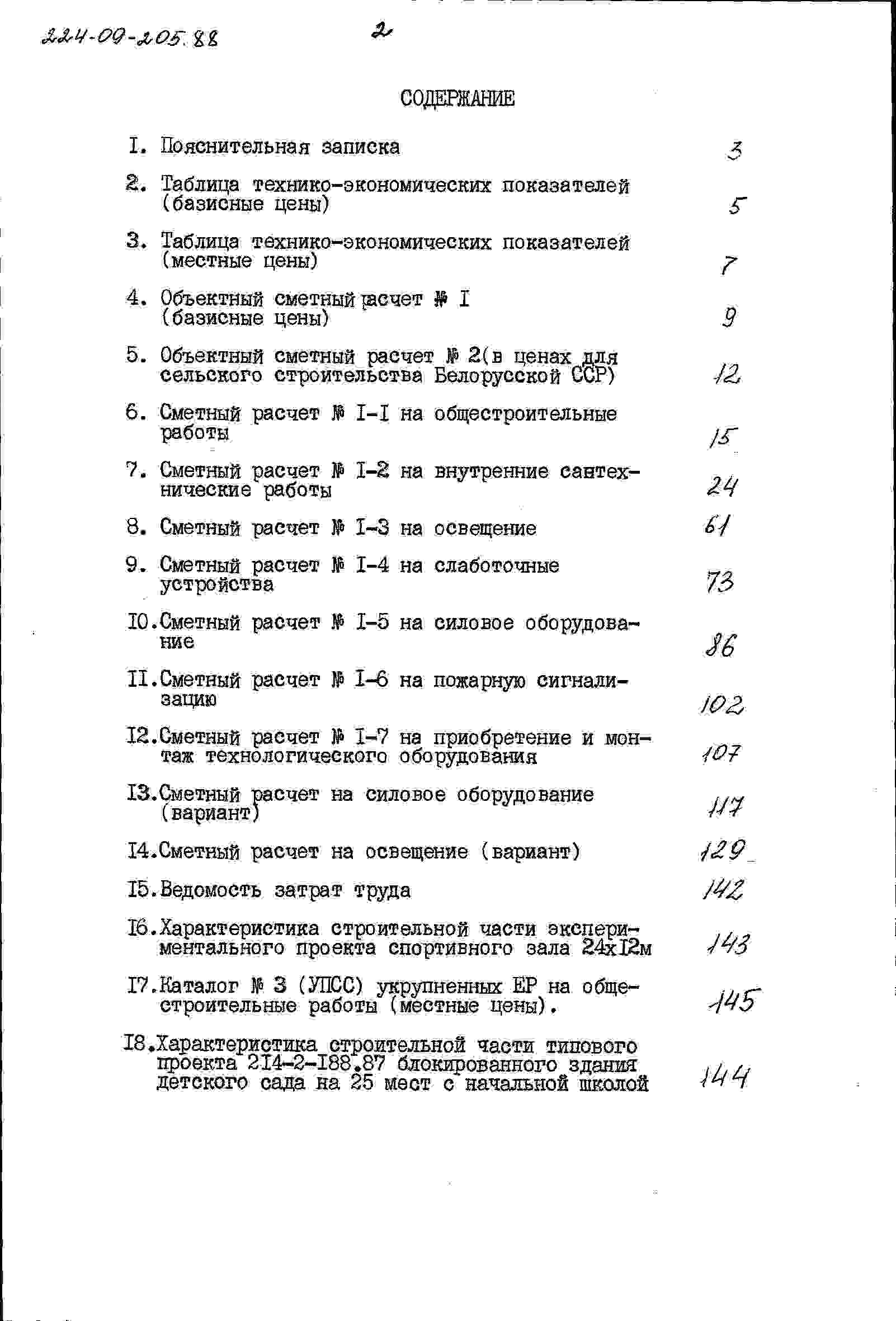 224-09-205.88 2

СОДЕРЖАНИЕ

I. Пояснительная записка 3

2. Таблица технико-экономических показателей (базисные цены) 5

3. Таблица технико-экономических показателей (местные цены) 7

4. Объектный сметный расчет № I (базисные цены) 9

5. Объектный сметный расчет № 2(в ценах для сельского строительства Белорусской ССР) 12

6. Сметный расчет № I-I на общестроительные работы 15

7. Сметный расчет № I-2 на внутренние сантехнические работы 24

8. Сметный расчет № I-3 на освещение 61

9. Сметный расчет № I-4 на слаботочные устройства 73

I0.Сметный расчет № I-5 на силовое оборудование 86

II.Сметный расчет № I-6 на пожарную сигнализацию 102

I2.Сметный расчет № I-7 на приобретение и монтаж технологического оборудования 107

I3.Сметный расчет на силовое оборудование (вариант) 117

I4.Сметный расчет на освещение (вариант) 129

I5.Ведомость затрат труда 142

I6.Характеристика строительной части экспериментального проекта спортивного зала 24хI2м 143

I7.Каталог № 3 (УПСС) укрупненных ЕР на общестроительные работы (местные цены). 145

I8.Характеристика строительной части типового проекта 2I4-2-I88.87 блокированного здания детского сада на 25 мест с начальной школой 144